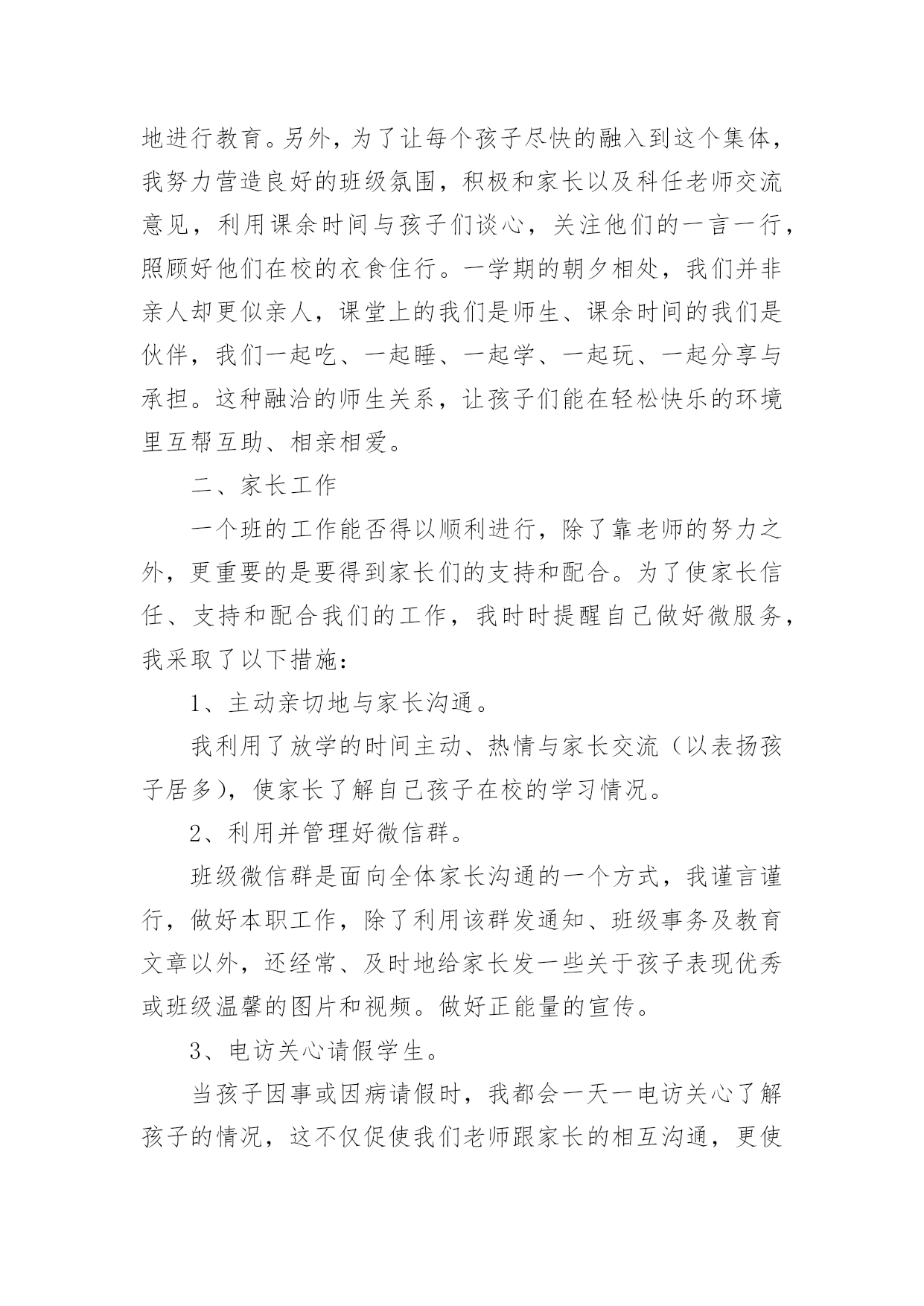 地进行教育。另外，为了让每个孩子尽快的融入到这个集体，我努力营造良好的班级氛围，积极和家长以及科任老师交流意见，利用课余时间与孩子们谈心，关注他们的一言一行，照顾好他们在校的衣食住行。一学期的朝夕相处，我们并非亲人却更似亲人，课堂上的我们是师生、课余时间的我们是伙伴，我们一起吃、一起睡、一起学、一起玩、一起分享与承担。这种融洽的师生关系，让孩子们能在轻松快乐的环境里互帮互助、相亲相爱。

二、家长工作

一个班的工作能否得以顺利进行，除了靠老师的努力之外，更重要的是要得到家长们的支持和配合。为了使家长信任、支持和配合我们的工作，我时时提醒自己做好微服务，我采取了以下措施：

1、主动亲切地与家长沟通。

我利用了放学的时间主动、热情与家长交流（以表扬孩子居多），使家长了解自己孩子在校的学习情况。

2、利用并管理好微信群。

班级微信群是面向全体家长沟通的一个方式，我谨言谨行，做好本职工作，除了利用该群发通知、班级事务及教育文章以外，还经常、及时地给家长发一些关于孩子表现优秀或班级温馨的图片和视频。做好正能量的宣传。

3、电访关心请假学生。

当孩子因事或因病请假时，我都会一天一电访关心了解孩子的情况，这不仅促使我们老师跟家长的相互沟通，更使